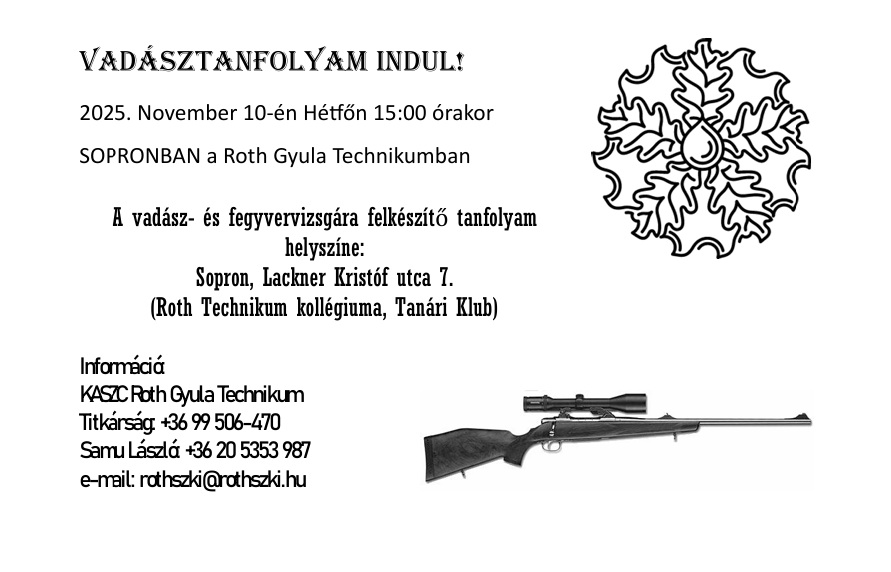 VADÁSZTANFOLYAM INDUL!

2025. November 10-én Hétfőn 15:00 órakor

SOPRONBAN a Roth Gyula Technikumban

A vadász- és fegyvervizsgára felkészítő tanfolyam helyszíne:
Sopron, Lackner Kristóf utca 7.
(Roth Technikum kollégiuma, Tanári Klub)

Információ:
KASZC Roth Gyula Technikum
Titkárság: +36 99 506-470
Samu László: +36 20 5353 987
e-mail: rothszki@rothszki.hu